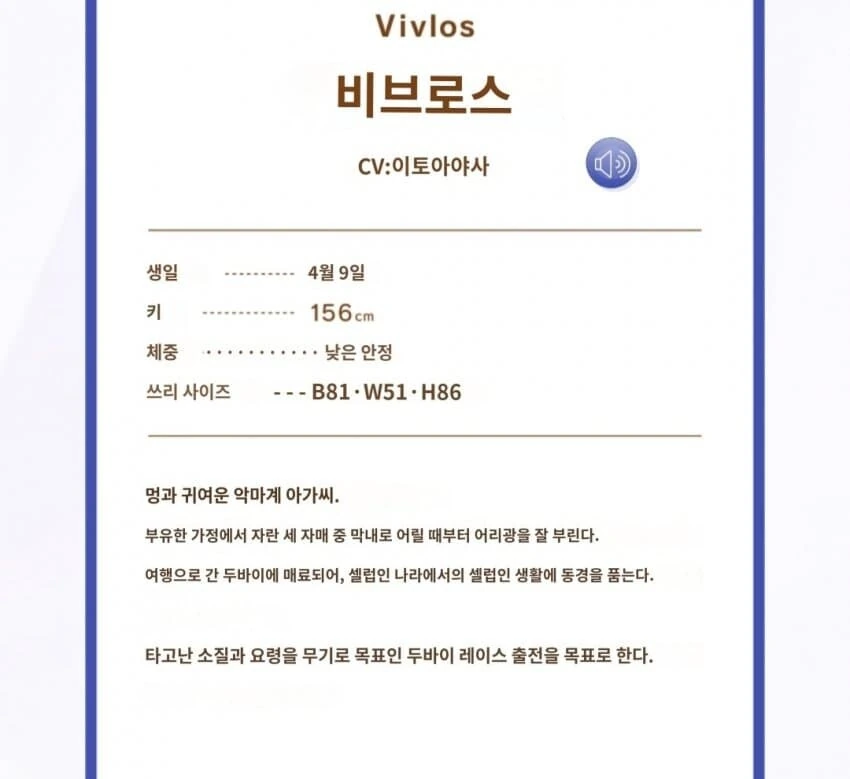 Vivlos

비브로스

CV:이토아야사

생일 ---------- 4월 9일
키 ------------- 156cm
체중 ············ 낮은 안정
쓰리 사이즈 --- B81·W51·H86

멍과 귀여운 악마계 아가씨.

부유한 가정에서 자란 세 자매 중 막내로 어릴 때부터 어리광을 잘 부린다.

여행으로 간 두바이에 매료되어, 셀럽인 나라에서의 셀럽인 생활에 동경을 품는다.

타고난 소질과 요령을 무기로 목표인 두바이 레이스 출전을 목표로 한다.